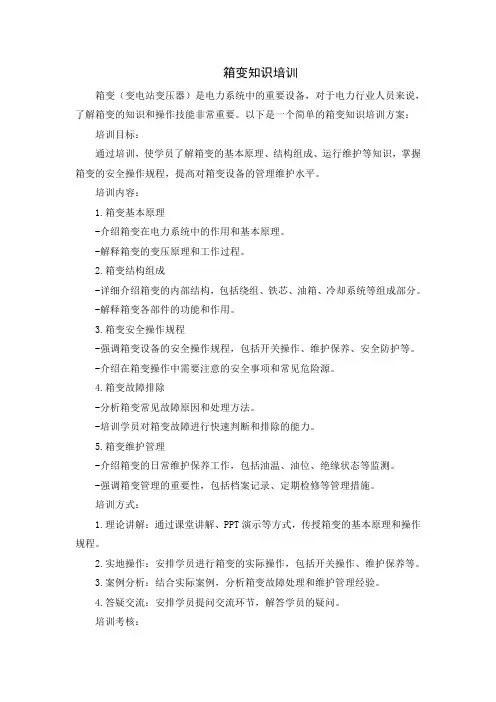 箱变知识培训

箱变（变电站变压器）是电力系统中的重要设备，对于电力行业人员来说，了解箱变的知识和操作技能非常重要。以下是一个简单的箱变知识培训方案：

培训目标：

通过培训，使学员了解箱变的基本原理、结构组成、运行维护等知识，掌握箱变的安全操作规程，提高对箱变设备的管理维护水平。

培训内容：

1. 箱变基本原理

-介绍箱变在电力系统中的作用和基本原理。

-解释箱变的变压原理和工作过程。

2. 箱变结构组成

-详细介绍箱变的内部结构，包括绕组、铁芯、油箱、冷却系统等组成部分。

-解释箱变各部件的功能和作用。

3. 箱变安全操作规程

-强调箱变设备的安全操作规程，包括开关操作、维护保养、安全防护等。

-介绍在箱变操作中需要注意的安全事项和常见危险源。

4. 箱变故障排除

-分析箱变常见故障原因和处理方法。

-培训学员对箱变故障进行快速判断和排除的能力。

5. 箱变维护管理

-介绍箱变的日常维护保养工作，包括油温、油位、绝缘状态等监测。

-强调箱变管理的重要性，包括档案记录、定期检修等管理措施。

培训方式：

1. 理论讲解：通过课堂讲解、PPT 演示等方式，传授箱变的基本原理和操作规程。

2. 实地操作：安排学员进行箱变的实际操作，包括开关操作、维护保养等。

3. 案例分析：结合实际案例，分析箱变故障处理和维护管理经验。

4. 答疑交流：安排学员提问交流环节，解答学员的疑问。

培训考核：